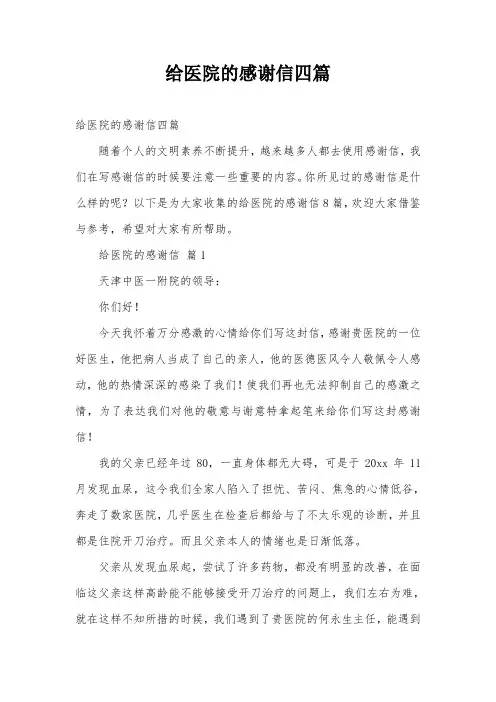 给医院的感谢信四篇

给医院的感谢信四篇

随着个人的文明素养不断提升，越来越多人都去使用感谢信，我们在写感谢信的时候要注意一些重要的内容。你所见过的感谢信是什么样的呢？以下是为大家收集的给医院的感谢信8篇，欢迎大家借鉴与参考，希望对大家有所帮助。

给医院的感谢信 篇1

天津中医一附院的领导：

你们好！

今天我怀着万分感激的心情给你们写这封信，感谢贵医院的一位好医生，他把病人当成了自己的亲人，他的医德医风令人敬佩令人感动，他的热情深深的感染了我们！使我们再也无法抑制自己的感激之情，为了表达我们对他的敬意与谢意特拿起笔来给你们写这封感谢信！

我的父亲已经年过80，一直身体都无大碍，可是于20xx年11月发现血尿，这令我们全家人陷入了担忧、苦闷、焦急的心情低谷，奔走了数家医院，几乎医生在检查后都给与了不太乐观的诊断，并且都是住院开刀治疗。而且父亲本人的情绪也是日渐低落。

父亲从发现血尿起，尝试了许多药物，都没有明显的改善，在面临这父亲这样高龄能不能够接受开刀治疗的问题上，我们左右为难，就在这样不知所措的时候，我们遇到了贵医院的何永生主任，能遇到